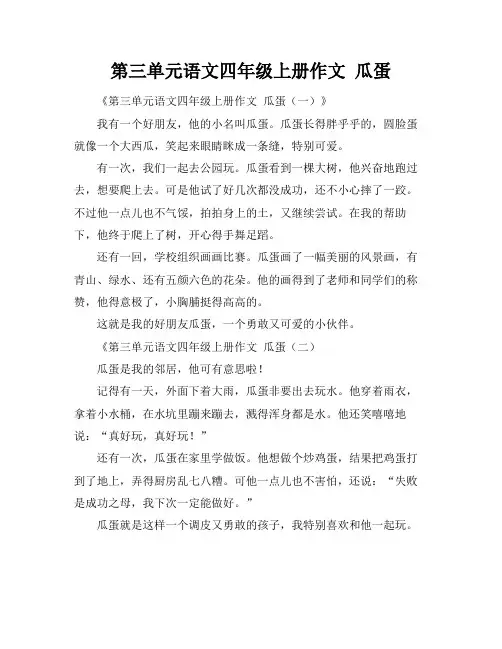 第三单元语文四年级上册作文 瓜蛋

《第三单元语文四年级上册作文 瓜蛋（一）》

我有一个好朋友，他的小名叫瓜蛋。瓜蛋长得胖乎乎的，圆脸蛋就像一个大西瓜，笑起来眼睛眯成一条缝，特别可爱。

有一次，我们一起去公园玩。瓜蛋看到一棵大树，他兴奋地跑过去，想要爬上去。可是他试了好几次都没成功，还不小心摔了一跤。不过他一点儿也不气馁，拍拍身上的土，又继续尝试。在我的帮助下，他终于爬上了树，开心得手舞足蹈。

还有一回，学校组织画画比赛。瓜蛋画了一幅美丽的风景画，有青山、绿水、还有五颜六色的花朵。他的画得到了老师和同学们的称赞，他得意极了，小胸脯挺得高高的。

这就是我的好朋友瓜蛋，一个勇敢又可爱的小伙伴。

《第三单元语文四年级上册作文 瓜蛋（二）

瓜蛋是我的邻居，他可有意思啦！

记得有一天，外面下着大雨，瓜蛋非要出去玩水。他穿着雨衣，拿着小水桶，在水坑里蹦来蹦去，溅得浑身都是水。他还笑嘻嘻地说：“真好玩，真好玩！”

还有一次，瓜蛋在家里学做饭。他想做个炒鸡蛋，结果把鸡蛋打到了地上，弄得厨房乱七八糟。可他一点儿也不害怕，还说：“失败是成功之母，我下次一定能做好。”

瓜蛋就是这样一个调皮又勇敢的孩子，我特别喜欢和他一起玩。